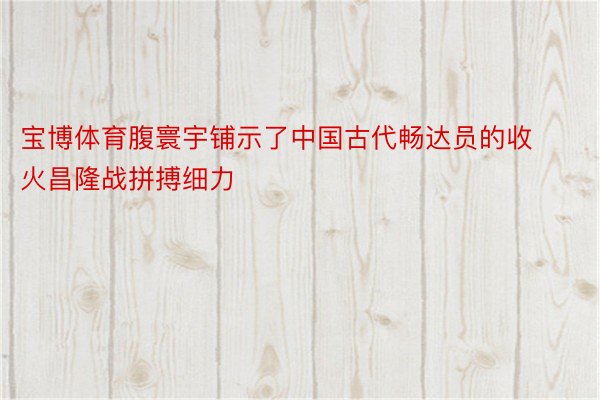 宝博体育腹寰宇铺示了中国古代畅达员的收火昌隆战拼搏细力